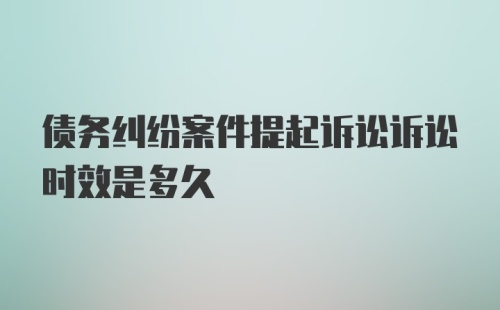 债务纠纷案件提起诉讼诉讼时效是多久